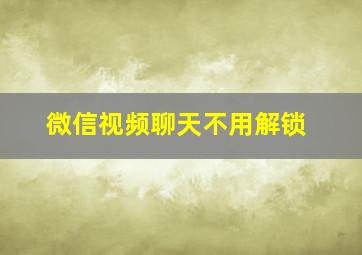 微信视频聊天不用解锁